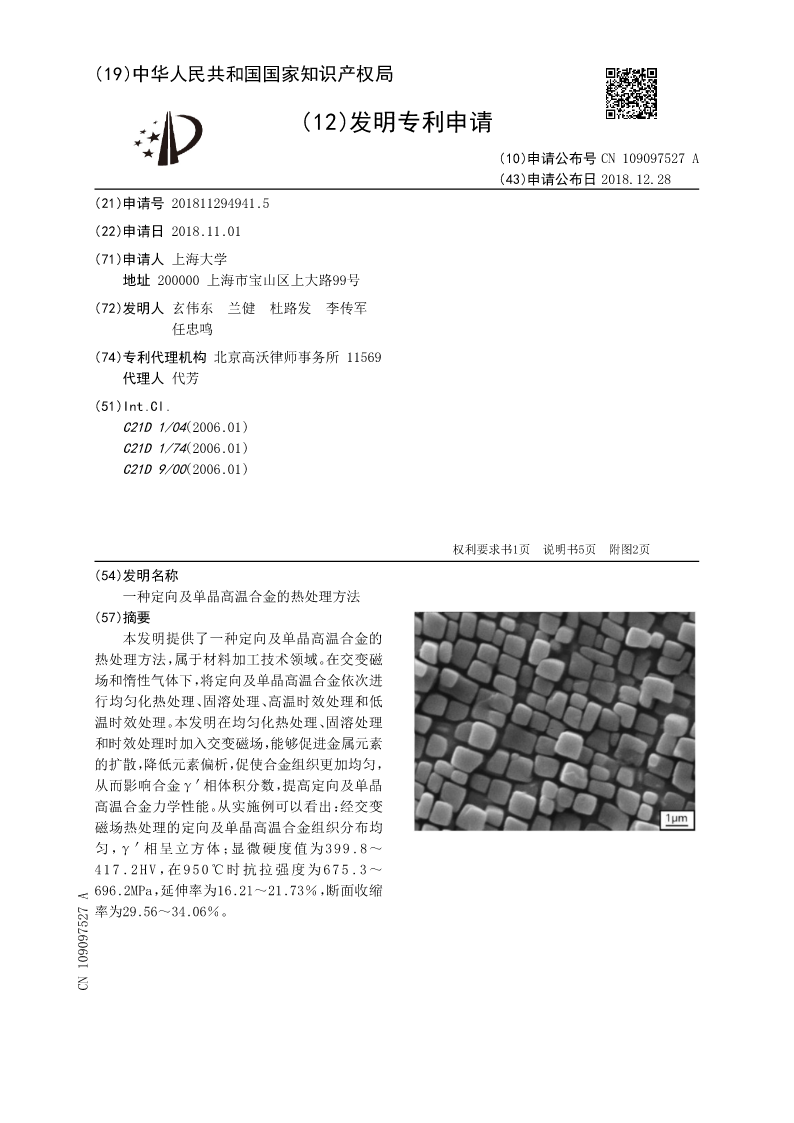 (19)中华人民共和国国家知识产权局

(12)发明专利申请

(10)申请公布号 CN 109097527 A
(43)申请公布日 2018.12.28

(21)申请号 201811294941.5

(22)申请日 2018.11.01

(71)申请人 上海大学
地址 200000 上海市宝山区上大路99号

(72)发明人 玄伟东 兰健 杜路发 李传军 任忠鸣

(74)专利代理机构 北京高沃律师事务所 11569
代理人 代芳

(51)Int.Cl.
C21D 1/04(2006.01)
C21D 1/74(2006.01)
C21D 9/00(2006.01)

权利要求书1页 说明书5页 附图2页

(54)发明名称
一种定向及单晶高温合金的热处理方法

(57)摘要
本发明提供了一种定向及单晶高温合金的热处理方法，属于材料加工技术领域。在交变磁场和惰性气体下，将定向及单晶高温合金依次进行均匀化热处理、固溶处理、高温时效处理和低温时效处理。本发明在均匀化热处理、固溶处理和时效处理时加入交变磁场，能够促进金属元素的扩散，降低元素偏析，促使合金组织更加均匀，从而影响合金γ′相体积分数，提高定向及单晶高温合金力学性能。从实施例可以看出：经交变磁场热处理的定向及单晶高温合金组织分布均匀，γ′相呈立方体；显微硬度值为399.8～417.2HV，在950℃时抗拉强度为675.3～696.2MPa，延伸率为16.21～21.73%，断面收缩率为29.56～34.06%。

1μm

CN 109097527 A